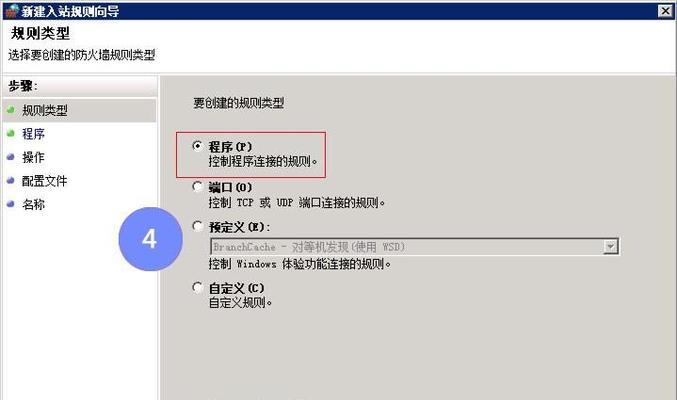 新建入站规则向导

规则类型

选择要创建的防火墙规则类型

步骤:

规则类型

程序

操作

配置文件

名称

要创建的规则类型

程序(P)
控制程序连接的规则。

端口(O)
控制 TCP 或 UDP 端口连接的规则。

4

预定义(E):

BranchCache - 对等机发现(使用 WSD)

控制 Windows 体验功能连接的规则。

自定义(C)
自定义规则。